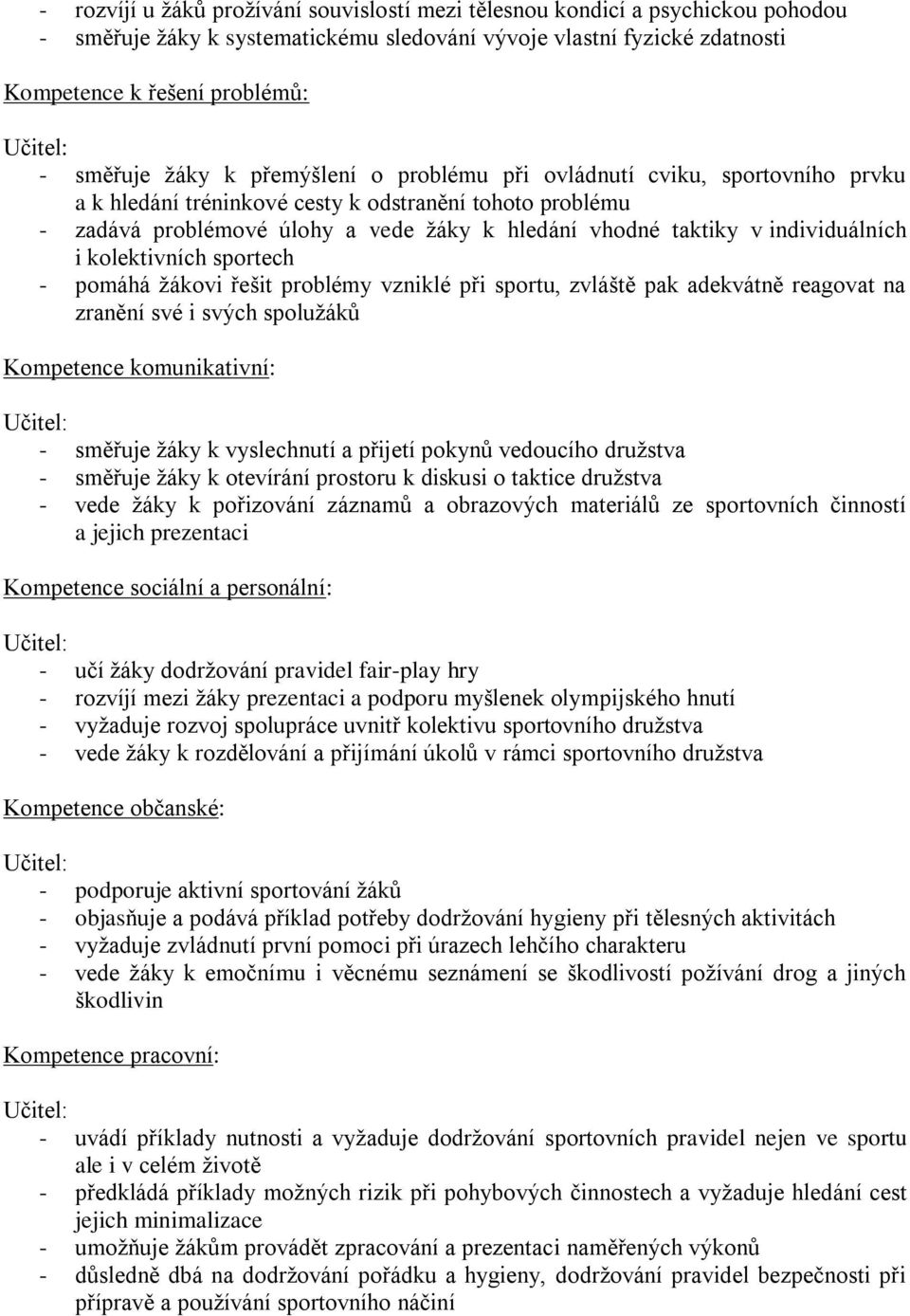 - rozvíjí u žáků prožívání souvislostí mezi tělesnou kondicí a psychickou pohodou
- směřuje žáky k systematickému sledování vývoje vlastní fyzické zdatnosti

Kompetence k řešení problémů:

Učitel:
- směřuje žáky k přemýšlení o problému při ovládnutí cviku, sportovního prvku a k hledání tréninkové cesty k odstranění tohoto problému
- zadává problémové úlohy a vede žáky k hledání vhodné taktiky v individuálních i kolektivních sportech
- pomáhá žákovi řešit problémy vzniklé při sportu, zvláště pak adekvátně reagovat na zranění své i svých spolužáků

Kompetence komunikativní:

Učitel:
- směřuje žáky k vyslechnutí a přijetí pokynů vedoucího družstva
- směřuje žáky k otevírání prostoru k diskusi o taktice družstva
- vede žáky k pořizování záznamů a obrazových materiálů ze sportovních činností a jejich prezentaci

Kompetence sociální a personální:

Učitel:
- učí žáky dodržování pravidel fair-play hry
- rozvíjí mezi žáky prezentaci a podporu myšlenek olympijského hnutí
- vyžaduje rozvoj spolupráce uvnitř kolektivu sportovního družstva
- vede žáky k rozdělování a přijímání úkolů v rámci sportovního družstva

Kompetence občanské:

Učitel:
- podporuje aktivní sportování žáků
- objasňuje a podává příklad potřeby dodržování hygieny při tělesných aktivitách
- vyžaduje zvládnutí první pomoci při úrazech lehčího charakteru
- vede žáky k emočnímu i věcnému seznámení se škodlivostí požívání drog a jiných škodlivin

Kompetence pracovní:

Učitel:
- uvádí příklady nutnosti a vyžaduje dodržování sportovních pravidel nejen ve sportu ale i v celém životě
- předkládá příklady možných rizik při pohybových činnostech a vyžaduje hledání cest jejich minimalizace
- umožňuje žákům provádět zpracování a prezentaci naměřených výkonů
- důsledně dbá na dodržování pořádku a hygieny, dodržování pravidel bezpečnosti při přípravě a používání sportovního náčiní